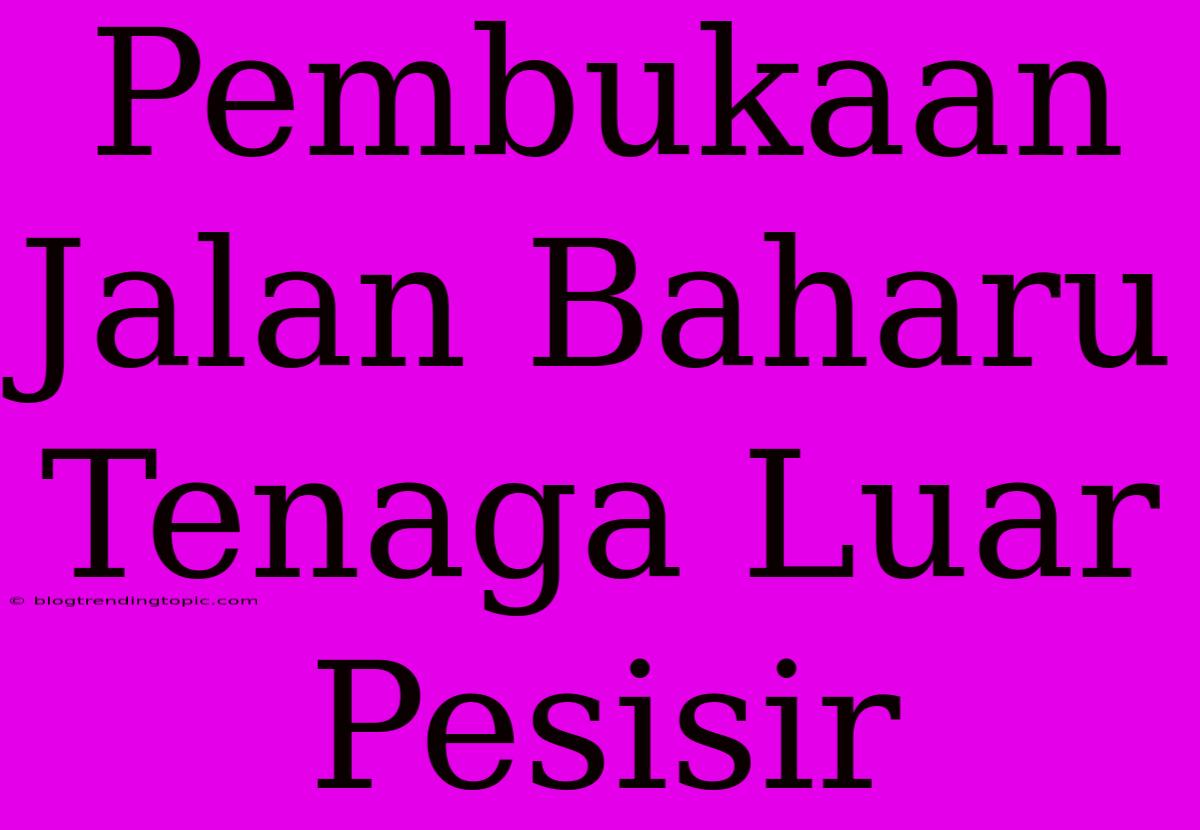 Pembukaan Jalan Baharu Tenaga Luar Pesisir

© blogtrendingtopic.com